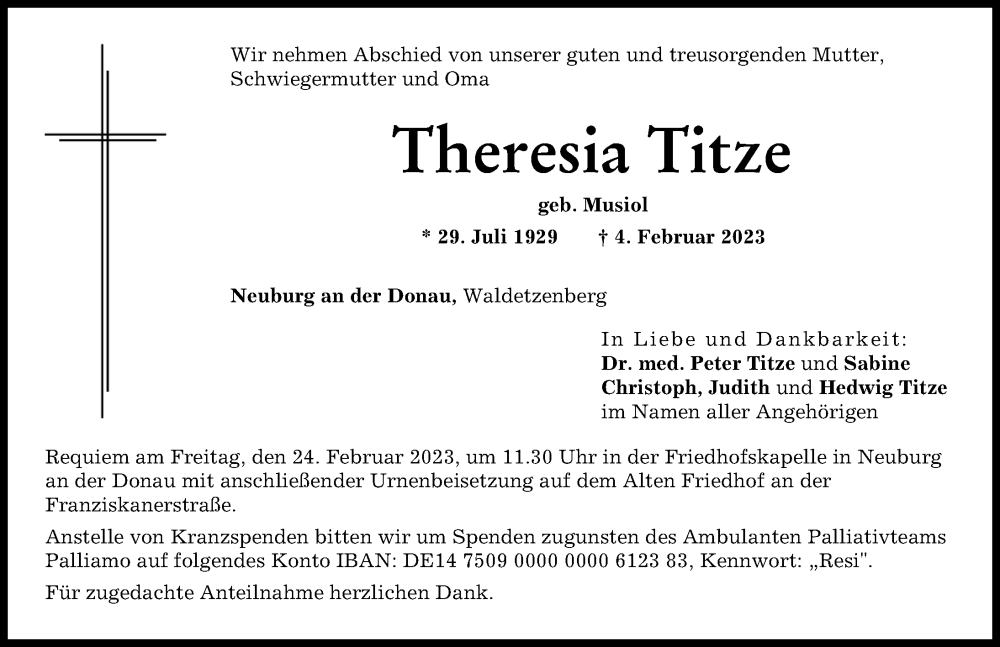 Wir nehmen Abschied von unserer guten und treusorgenden Mutter, Schwiegermutter und Oma

Theresia Titze

geb. Musiol

* 29. Juli 1929 † 4. Februar 2023

Neuburg an der Donau, Waldetzenberg

In Liebe und Dankbarkeit:
Dr. med. Peter Titze und Sabine
Christoph, Judith und Hedwig Titze
im Namen aller Angehörigen

Requiem am Freitag, den 24. Februar 2023, um 11.30 Uhr in der Friedhofskapelle in Neuburg an der Donau mit anschließender Urnenbeisetzung auf dem Alten Friedhof an der Franziskanerstraße.

Anstelle von Kranzspenden bitten wir um Spenden zugunsten des Ambulanten Palliativteams Palliamo auf folgendes Konto IBAN: DE14 7509 0000 0000 6123 83, Kennwort: „Resi".

Für zugedachte Anteilnahme herzlichen Dank.